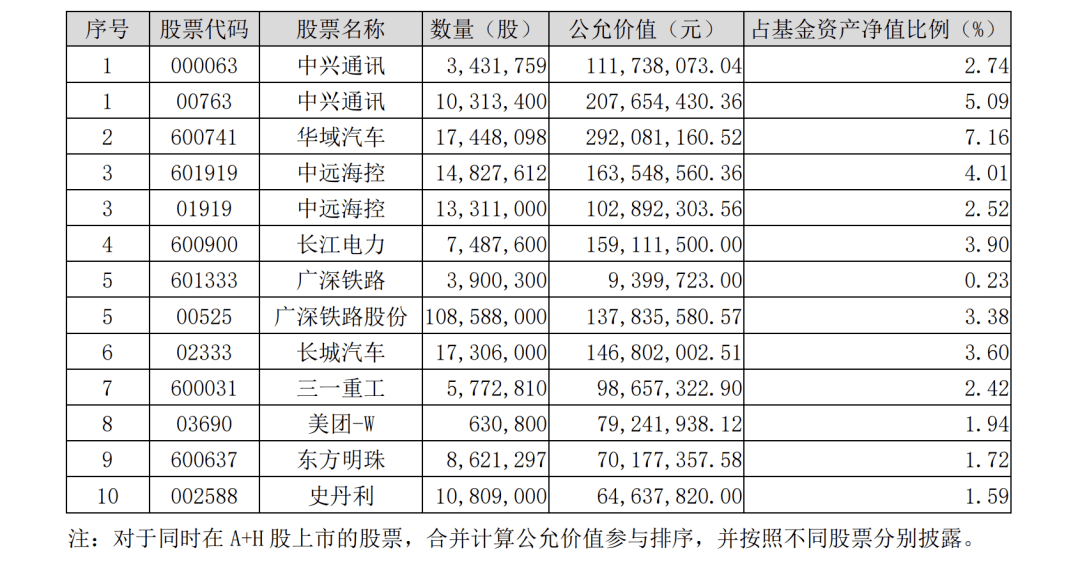 | 序号 | 股票代码 | 股票名称 | 数量（股） | 公允价值（元） | 占基金资产净值比例（%） |
|---|---|---|---|---|---|
| 1 | 000063 | 中兴通讯 | 3,431,759 | 111,738,073.04 | 2.74 |
| 1 | 00763 | 中兴通讯 | 10,313,400 | 207,654,430.36 | 5.09 |
| 2 | 600741 | 华域汽车 | 17,448,098 | 292,081,160.52 | 7.16 |
| 3 | 601919 | 中远海控 | 14,827,612 | 163,548,560.36 | 4.01 |
| 3 | 01919 | 中远海控 | 13,311,000 | 102,892,303.56 | 2.52 |
| 4 | 600900 | 长江电力 | 7,487,600 | 159,111,500.00 | 3.90 |
| 5 | 601333 | 广深铁路 | 3,900,300 | 9,399,723.00 | 0.23 |
| 5 | 00525 | 广深铁路股份 | 108,588,000 | 137,835,580.57 | 3.38 |
| 6 | 02333 | 长城汽车 | 17,306,000 | 146,802,002.51 | 3.60 |
| 7 | 600031 | 三一重工 | 5,772,810 | 98,657,322.90 | 2.42 |
| 8 | 03690 | 美团-W | 630,800 | 79,241,938.12 | 1.94 |
| 9 | 600637 | 东方明珠 | 8,621,297 | 70,177,357.58 | 1.72 |
| 10 | 002588 | 史丹利 | 10,809,000 | 64,637,820.00 | 1.59 |

注：对于同时在 A+H 股上市的股票，合并计算公允价值参与排序，并按照不同股票分别披露。